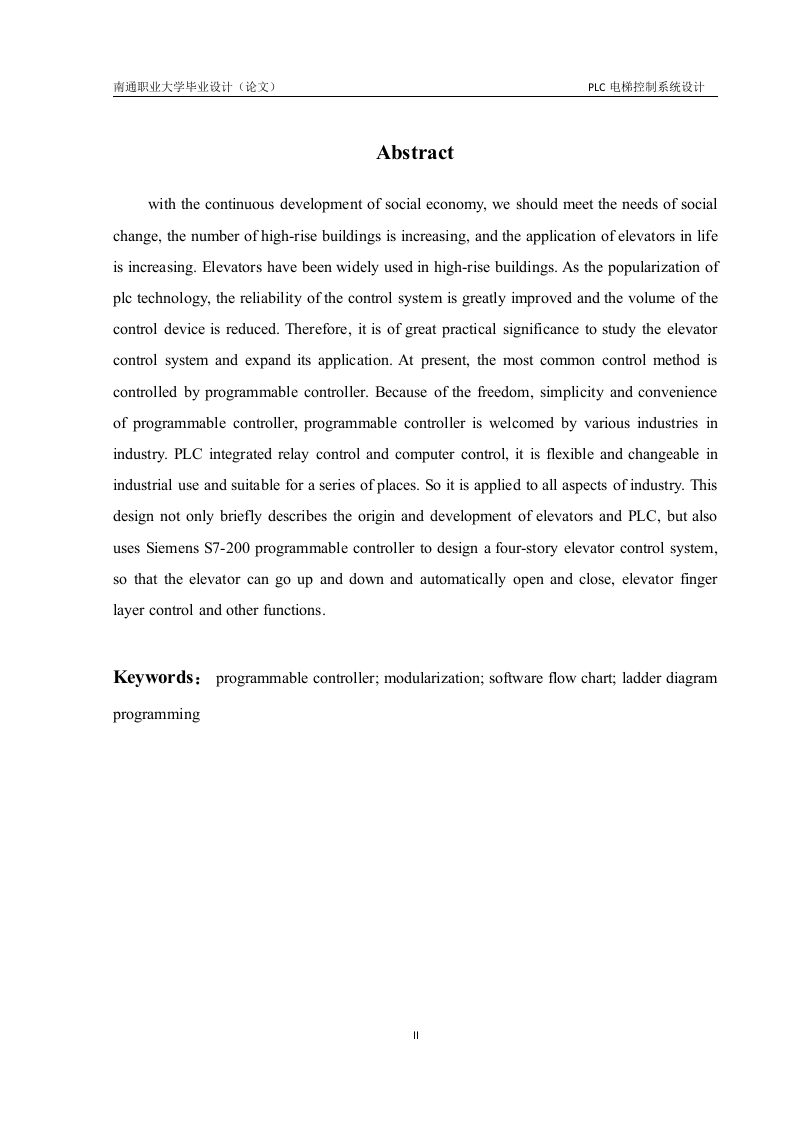 南通职业大学毕业设计（论文）

PLC 电梯控制系统设计

Abstract

with the continuous development of social economy, we should meet the needs of social change, the number of high-rise buildings is increasing, and the application of elevators in life is increasing. Elevators have been widely used in high-rise buildings. As the popularization of plc technology, the reliability of the control system is greatly improved and the volume of the control device is reduced. Therefore, it is of great practical significance to study the elevator control system and expand its application. At present, the most common control method is controlled by programmable controller. Because of the freedom, simplicity and convenience of programmable controller, programmable controller is welcomed by various industries in industry. PLC integrated relay control and computer control, it is flexible and changeable in industrial use and suitable for a series of places. So it is applied to all aspects of industry. This design not only briefly describes the origin and development of elevators and PLC, but also uses Siemens S7-200 programmable controller to design a four-story elevator control system, so that the elevator can go up and down and automatically open and close, elevator finger layer control and other functions.

Keywords： programmable controller; modularization; software flow chart; ladder diagram programming

II